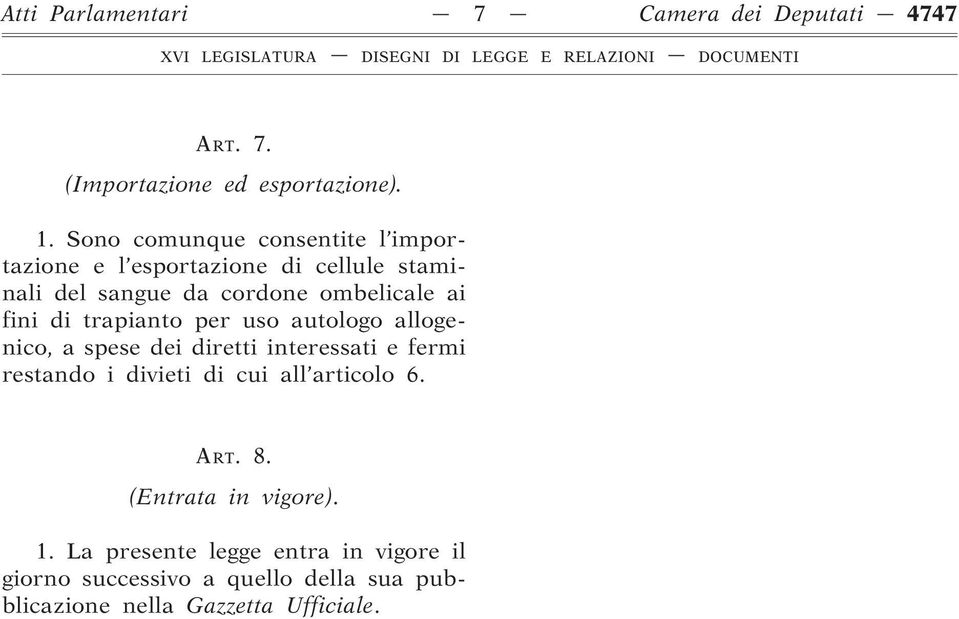 Atti Parlamentari — 7 — Camera dei Deputati — 4747

XVI LEGISLATURA — DISEGNI DI LEGGE E RELAZIONI — DOCUMENTI

ART. 7.

(Importazione ed esportazione).

1. Sono comunque consentite l'importazione e l'esportazione di cellule staminali del sangue da cordone ombelicale ai fini di trapianto per uso autologo allogenico, a spese dei diretti interessati e fermi restando i divieti di cui all'articolo 6.

ART. 8.

(Entrata in vigore).

1. La presente legge entra in vigore il giorno successivo a quello della sua pubblicazione nella Gazzetta Ufficiale.